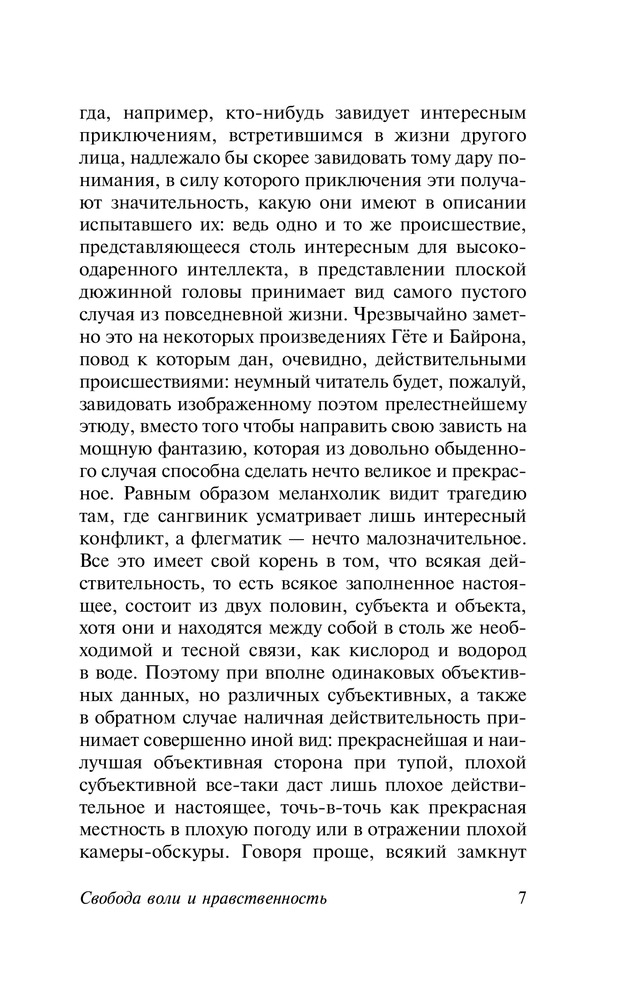 гда, например, кто-нибудь завидует интересным приключениям, встретившимся в жизни другого лица, надлежало бы скорее завидовать тому дару понимания, в силу которого приключения эти получают значительность, какую они имеют в описании испытавшего их: ведь одно и то же происшествие, представляющееся столь интересным для высокоодаренного интеллекта, в представлении плоской дюжинной головы принимает вид самого пустого случая из повседневной жизни. Чрезвычайно заметно это на некоторых произведениях Гёте и Байрона, повод к которым дан, очевидно, действительными происшествиями: неумный читатель будет, пожалуй, завидовать изображенному поэтом прелестнейшему этюду, вместо того чтобы направить свою зависть на мощную фантазию, которая из довольно обыденного случая способна сделать нечто великое и прекрасное. Равным образом меланхолик видит трагедию там, где сангвиник усматривает лишь интересный конфликт, а флегматик — нечто малозначительное. Все это имеет свой корень в том, что всякая действительность, то есть всякое заполненное настоящее, состоит из двух половин, субъекта и объекта, хотя они и находятся между собой в столь же необходимой и тесной связи, как кислород и водород в воде. Поэтому при вполне одинаковых объективных данных, но различных субъективных, а также в обратном случае наличная действительность принимает совершенно иной вид: прекраснейшая и наилучшая объективная сторона при тупой, плохой субъективной все-таки даст лишь плохое действительное и настоящее, точь-в-точь как прекрасная местность в плохую погоду или в отражении плохой камеры-обскуры. Говоря проще, всякий замкнут

Свобода воли и нравственность 7